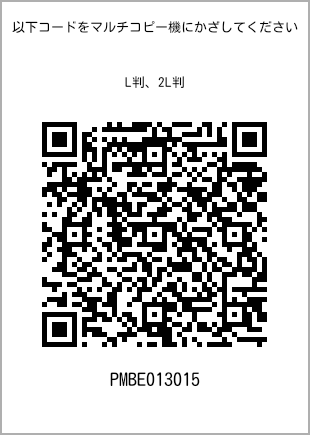 以下コードをマルチコピー機にかざしてください

L判、2L判

PMBE013015